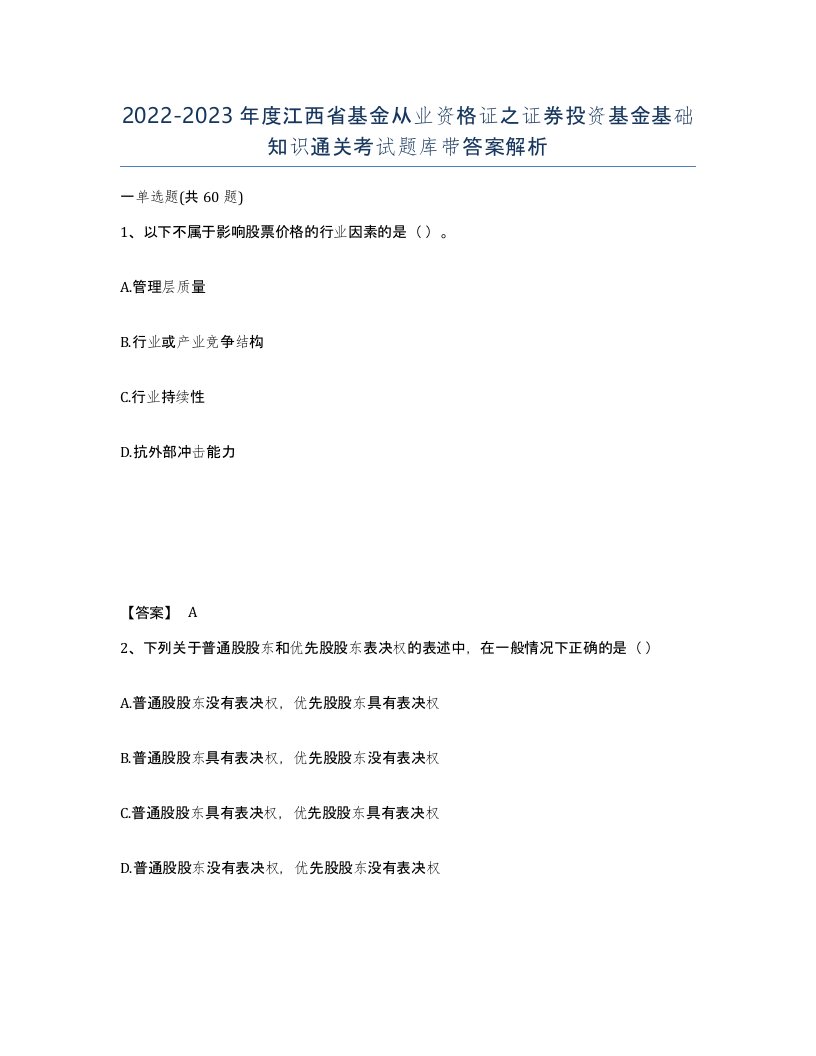 2022-2023年度江西省基金从业资格证之证券投资基金基础知识通关考试题库带答案解析

一单选题(共60题)

1、以下不属于影响股票价格的行业因素的是（）。

A.管理层质量

B.行业或产业竞争结构

C.行业持续性

D.抗外部冲击能力

【答案】 A

2、下列关于普通股股东和优先股股东表决权的表述中，在一般情况下正确的是（）

A.普通股股东没有表决权，优先股股东具有表决权

B.普通股股东具有表决权，优先股股东没有表决权

C.普通股股东具有表决权，优先股股东具有表决权

D.普通股股东没有表决权，优先股股东没有表决权